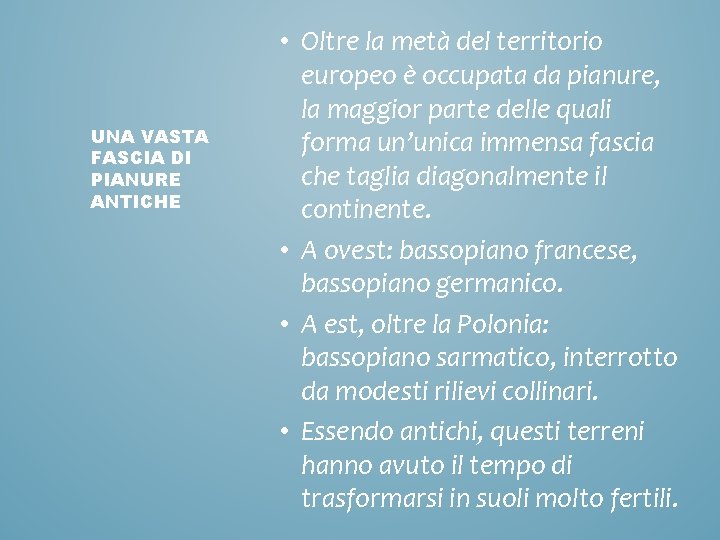 UNA VASTA FASCIA DI PIANURE ANTICHE

• Oltre la metà del territorio europeo è occupata da pianure, la maggior parte delle quali forma un'unica immensa fascia che taglia diagonalmente il continente.

• A ovest: bassopiano francese, bassopiano germanico.

• A est, oltre la Polonia: bassopiano sarmatico, interrotto da modesti rilievi collinari.

• Essendo antichi, questi terreni hanno avuto il tempo di trasformarsi in suoli molto fertili.